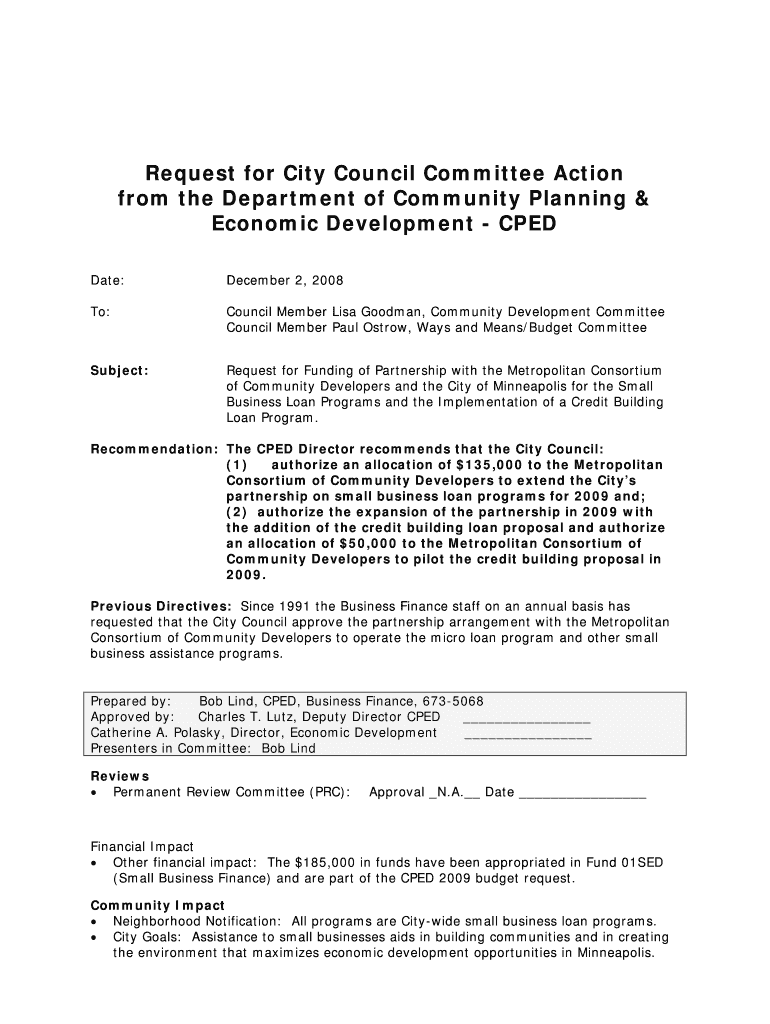 Request for City Council Committee Action from the Department of Community Planning & Economic Development - CPED

Date: December 2, 2008

To: Council Member Lisa Goodman, Community Development Committee
Council Member Paul Ostrow, Ways and Means/Budget Committee

Subject: Request for Funding of Partnership with the Metropolitan Consortium of Community Developers and the City of Minneapolis for the Small Business Loan Programs and the Implementation of a Credit Building Loan Program.

Recommendation: The CPED Director recommends that the City Council:
(1) authorize an allocation of $135,000 to the Metropolitan Consortium of Community Developers to extend the City's partnership on small business loan programs for 2009 and;
(2) authorize the expansion of the partnership in 2009 with the addition of the credit building loan proposal and authorize an allocation of $50,000 to the Metropolitan Consortium of Community Developers to pilot the credit building proposal in 2009.

Previous Directives: Since 1991 the Business Finance staff on an annual basis has requested that the City Council approve the partnership arrangement with the Metropolitan Consortium of Community Developers to operate the micro loan program and other small business assistance programs.

Prepared by: Bob Lind, CPED, Business Finance, 673-5068
Approved by: Charles T. Lutz, Deputy Director CPED ________________
Catherine A. Polasky, Director, Economic Development ________________
Presenters in Committee: Bob Lind

Reviews
• Permanent Review Committee (PRC): Approval _N.A.__ Date ________________

Financial Impact
• Other financial impact: The $185,000 in funds have been appropriated in Fund 01SED (Small Business Finance) and are part of the CPED 2009 budget request.

Community Impact
• Neighborhood Notification: All programs are City-wide small business loan programs.
• City Goals: Assistance to small businesses aids in building communities and in creating the environment that maximizes economic development opportunities in Minneapolis.